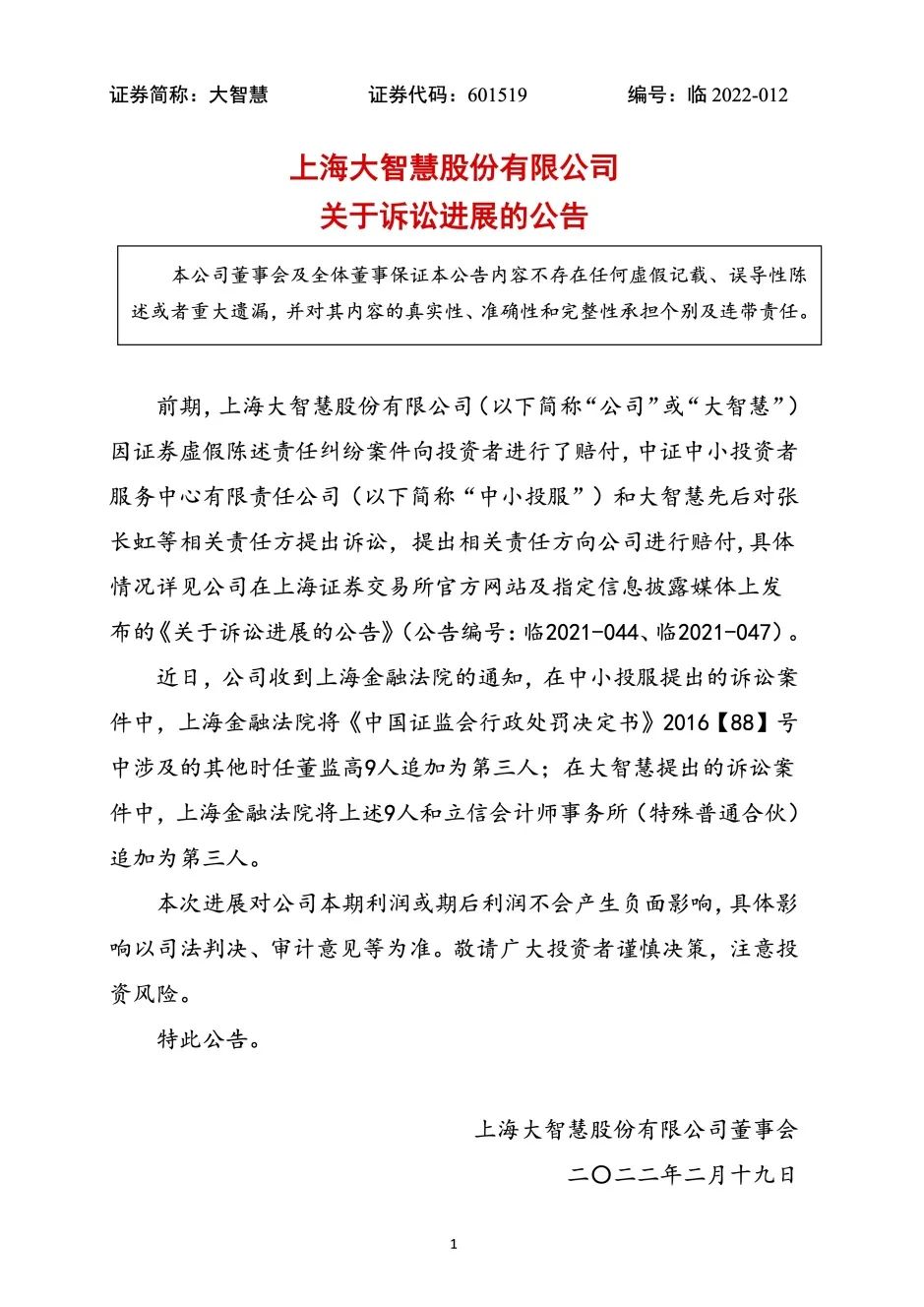 证券简称：大智慧　　证券代码：601519　　编号：临 2022-012

上海大智慧股份有限公司
关于诉讼进展的公告

本公司董事会及全体董事保证本公告内容不存在任何虚假记载、误导性陈述或者重大遗漏，并对其内容的真实性、准确性和完整性承担个别及连带责任。

前期，上海大智慧股份有限公司（以下简称“公司”或“大智慧”）因证券虚假陈述责任纠纷案件向投资者进行了赔付，中证中小投资者服务中心有限责任公司（以下简称“中小投服”）和大智慧先后对张长虹等相关责任方提出诉讼，提出相关责任方向公司进行赔付，具体情况详见公司在上海证券交易所官方网站及指定信息披露媒体上发布的《关于诉讼进展的公告》（公告编号：临2021-044、临2021-047）。

近日，公司收到上海金融法院的通知，在中小投服提出的诉讼案件中，上海金融法院将《中国证监会行政处罚决定书》2016【88】号中涉及的其他时任董监高9人追加为第三人；在大智慧提出的诉讼案件中，上海金融法院将上述9人和立信会计师事务所（特殊普通合伙）追加为第三人。

本次进展对公司本期利润或期后利润不会产生负面影响，具体影响以司法判决、审计意见等为准。敬请广大投资者谨慎决策，注意投资风险。

特此公告。

上海大智慧股份有限公司董事会
二〇二二年二月十九日

1